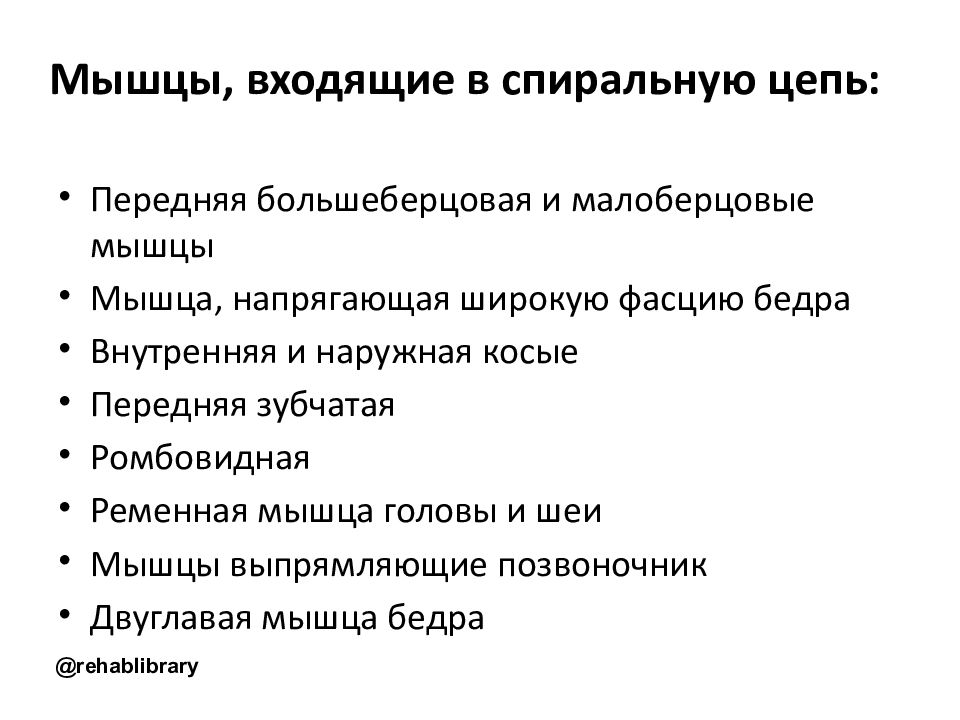 Мышцы, входящие в спиральную цепь:

• Передняя большеберцовая и малоберцовые мышцы
• Мышца, напрягающая широкую фасцию бедра
• Внутренняя и наружная косые
• Передняя зубчатая
• Ромбовидная
• Ременная мышца головы и шеи
• Мышцы выпрямляющие позвоночник
• Двуглавая мышца бедра

@rehablibrary